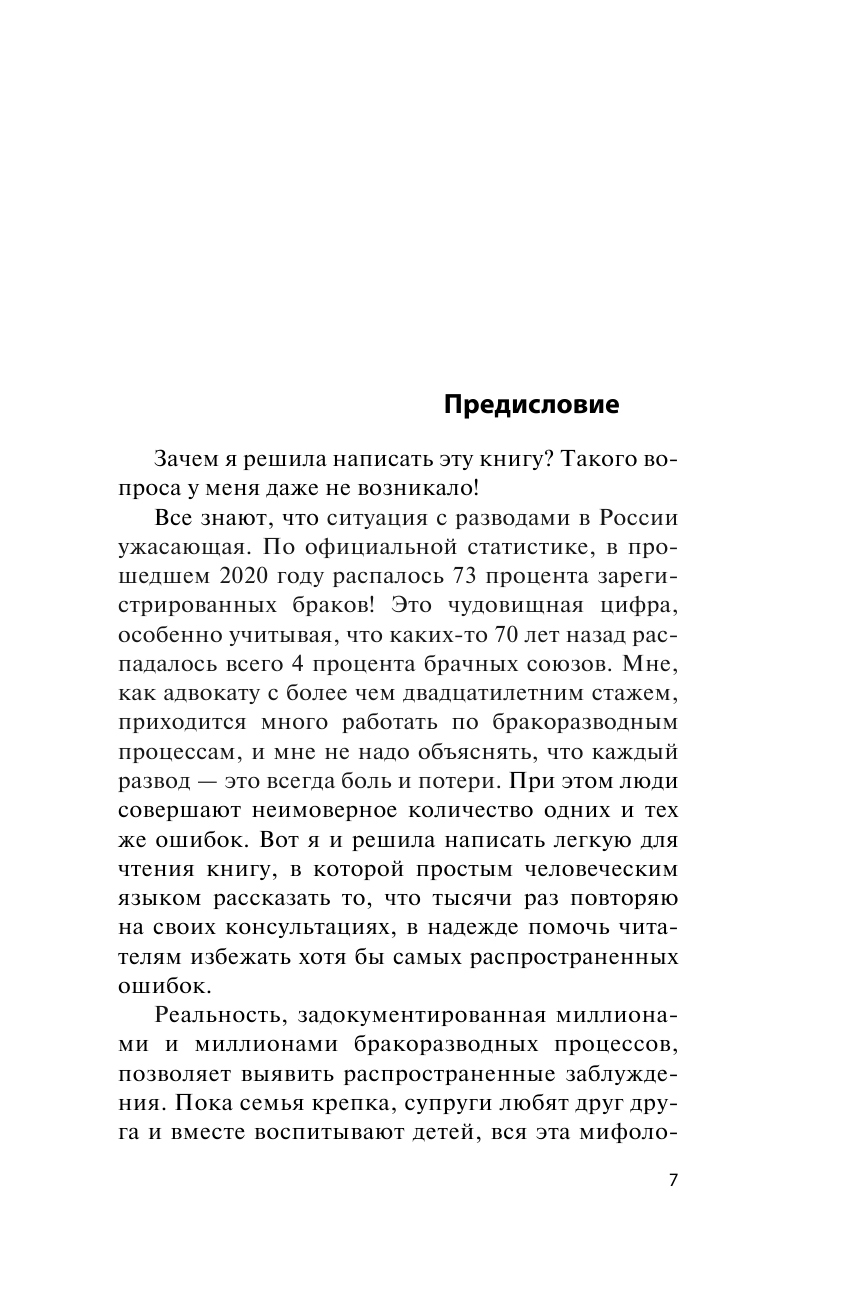 Предисловие

Зачем я решила написать эту книгу? Такого вопроса у меня даже не возникало!

Все знают, что ситуация с разводами в России ужасающая. По официальной статистике, в прошедшем 2020 году распалось 73 процента зарегистрированных браков! Это чудовищная цифра, особенно учитывая, что каких-то 70 лет назад распадалось всего 4 процента брачных союзов. Мне, как адвокату с более чем двадцатилетним стажем, приходится много работать по бракоразводным процессам, и мне не надо объяснять, что каждый развод — это всегда боль и потери. При этом люди совершают неимоверное количество одних и тех же ошибок. Вот я и решила написать легкую для чтения книгу, в которой простым человеческим языком рассказать то, что тысячи раз повторяю на своих консультациях, в надежде помочь читателям избежать хотя бы самых распространенных ошибок.

Реальность, задокументированная миллионами и миллионами бракоразводных процессов, позволяет выявить распространенные заблуждения. Пока семья крепка, супруги любят друг друга и вместе воспитывают детей, вся эта мифоло-

7